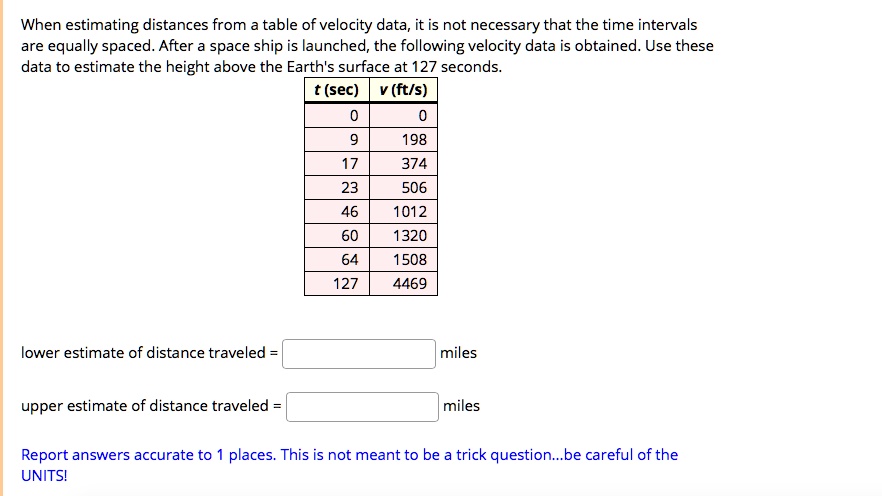 When estimating distances from a table of velocity data, it is not necessary that the time intervals are equally spaced. After a space ship is launched, the following velocity data is obtained. Use these data to estimate the height above the Earth's surface at 127 seconds.

| t (sec) | v (ft/s) |
|---|---|
| 0 | 0 |
| 9 | 198 |
| 17 | 374 |
| 23 | 506 |
| 46 | 1012 |
| 60 | 1320 |
| 64 | 1508 |
| 127 | 4469 |

lower estimate of distance traveled = miles

upper estimate of distance traveled = miles

Report answers accurate to 1 places. This is not meant to be a trick question...be careful of the UNITS!